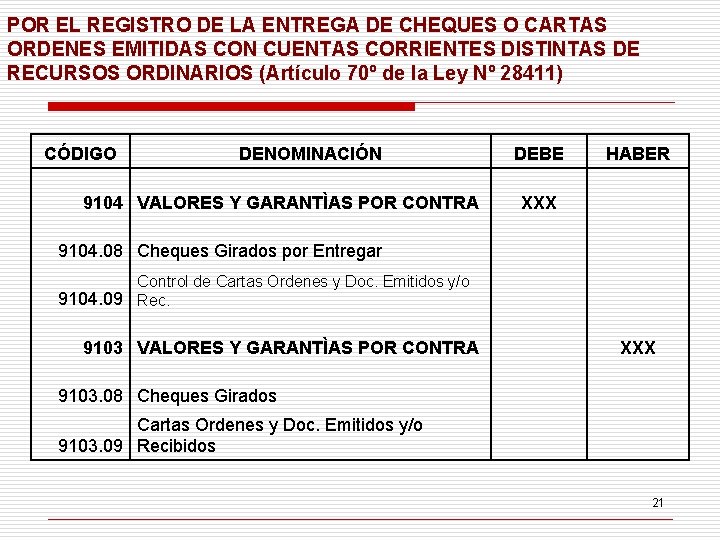 POR EL REGISTRO DE LA ENTREGA DE CHEQUES O CARTAS ORDENES EMITIDAS CON CUENTAS CORRIENTES DISTINTAS DE RECURSOS ORDINARIOS (Artículo 70º de la Ley Nº 28411)

| CÓDIGO | DENOMINACIÓN | DEBE | HABER |
|---|---|---|---|
| 9104 | VALORES Y GARANTÌAS POR CONTRA | XXX | |
| 9104.08 | Cheques Girados por Entregar | | |
| 9104.09 | Control de Cartas Ordenes y Doc. Emitidos y/o Rec. | | |
| 9103 | VALORES Y GARANTÌAS POR CONTRA | | XXX |
| 9103.08 | Cheques Girados | | |
| 9103.09 | Cartas Ordenes y Doc. Emitidos y/o Recibidos | | |

21